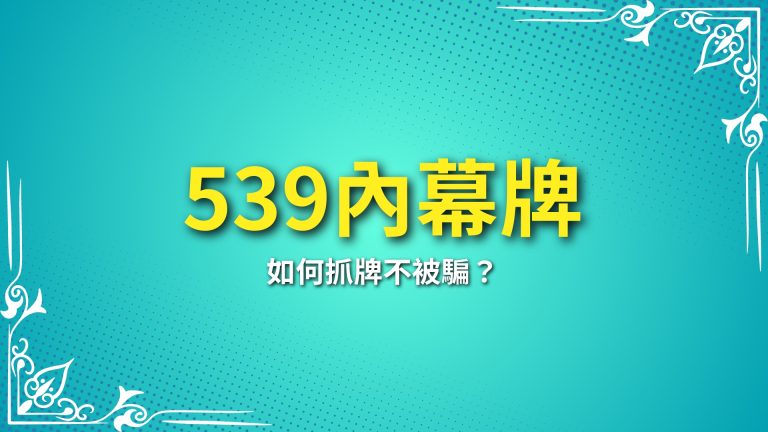 539內幕牌

如何抓牌不被騙？